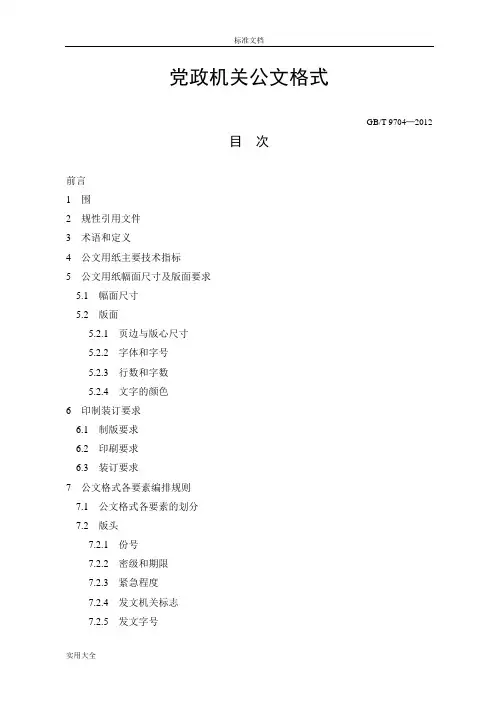 标准文档

党政机关公文格式

GB/T 9704—2012

目 次

前言

1 围

2 规性引用文件

3 术语和定义

4 公文用纸主要技术指标

5 公文用纸幅面尺寸及版面要求

5.1 幅面尺寸

5.2 版面

5.2.1 页边与版心尺寸

5.2.2 字体和字号

5.2.3 行数和字数

5.2.4 文字的颜色

6 印制装订要求

6.1 制版要求

6.2 印刷要求

6.3 装订要求

7 公文格式各要素编排规则

7.1 公文格式各要素的划分

7.2 版头

7.2.1 份号

7.2.2 密级和期限

7.2.3 紧急程度

7.2.4 发文机关标志

7.2.5 发文字号

实用大全